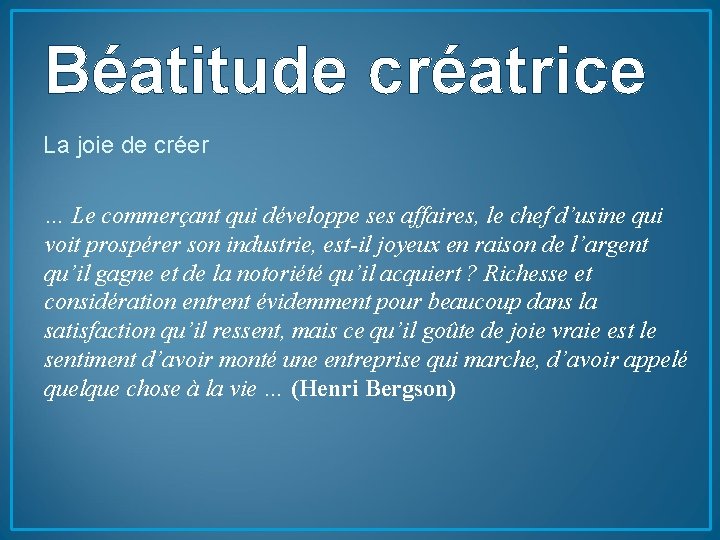 Béatitude créatrice

La joie de créer

… Le commerçant qui développe ses affaires, le chef d’usine qui voit prospérer son industrie, est-il joyeux en raison de l’argent qu’il gagne et de la notoriété qu’il acquiert ? Richesse et considération entrent évidemment pour beaucoup dans la satisfaction qu’il ressent, mais ce qu’il goûte de joie vraie est le sentiment d’avoir monté une entreprise qui marche, d’avoir appelé quelque chose à la vie … (Henri Bergson)